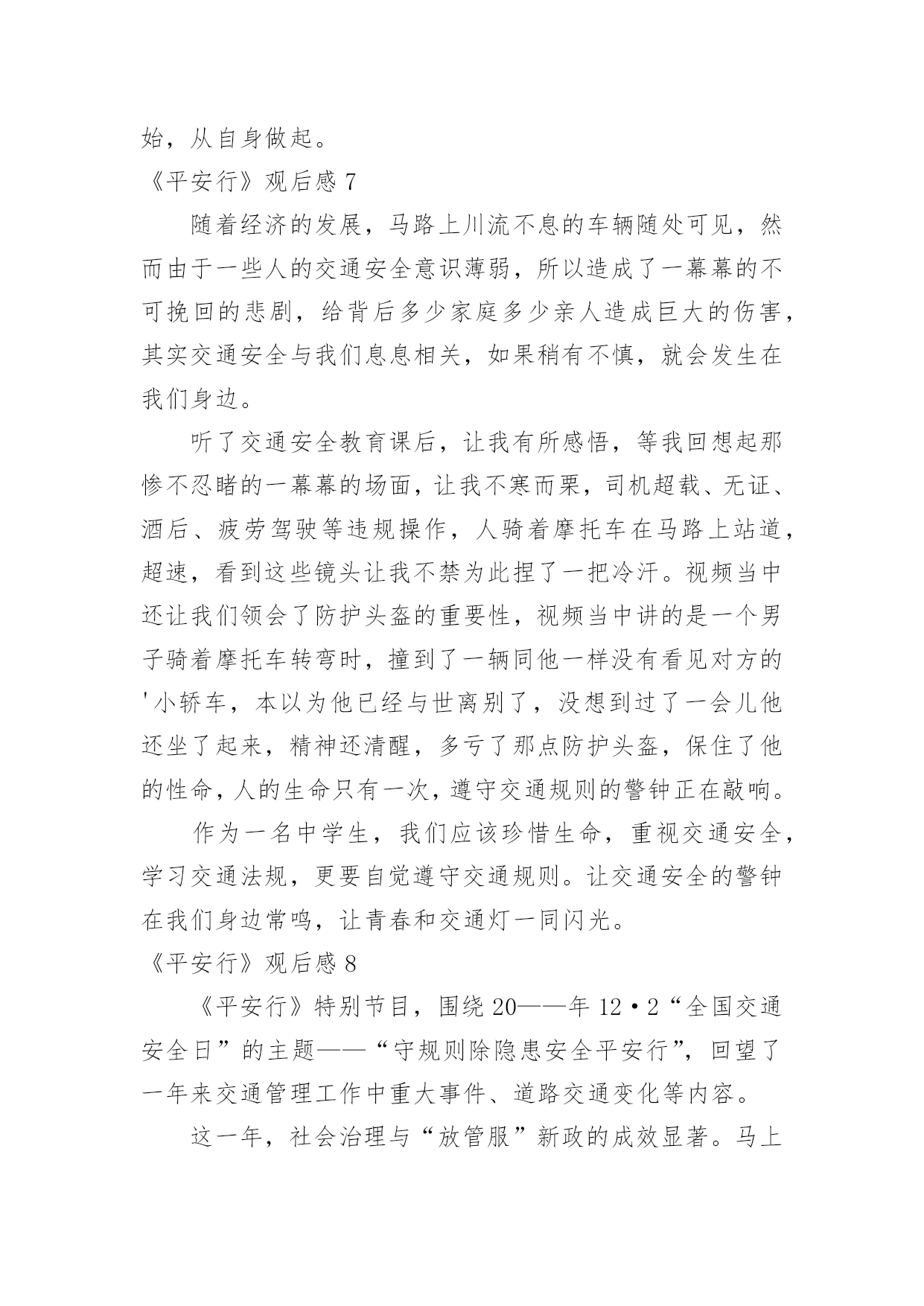 始，从自身做起。

《平安行》观后感 7

随着经济的发展，马路上川流不息的车辆随处可见，然而由于一些人的交通安全意识薄弱，所以造成了一幕幕的不可挽回的悲剧，给背后多少家庭多少亲人造成巨大的伤害，其实交通安全与我们息息相关，如果稍有不慎，就会发生在我们身边。

听了交通安全教育课后，让我有所感悟，等我回想起那惨不忍睹的一幕幕的场面，让我不寒而栗，司机超载、无证、酒后、疲劳驾驶等违规操作，人骑着摩托车在马路上站道，超速，看到这些镜头让我不禁为此捏了一把冷汗。视频当中还让我们领会了防护头盔的重要性，视频当中讲的是一个男子骑着摩托车转弯时，撞到了一辆同他一样没有看见对方的'小轿车，本以为他已经与世离别了，没想到过了一会儿他还坐了起来，精神还清醒，多亏了那点防护头盔，保住了他的性命，人的生命只有一次，遵守交通规则的警钟正在敲响。

作为一名中学生，我们应该珍惜生命，重视交通安全，学习交通法规，更要自觉遵守交通规则。让交通安全的警钟在我们身边常鸣，让青春和交通灯一同闪光。

《平安行》观后感 8

《平安行》特别节目，围绕 20——年 12·2“全国交通安全日”的主题——“守规则除隐患安全平安行”，回望了一年来交通管理工作中重大事件、道路交通变化等内容。

这一年，社会治理与“放管服”新政的成效显著。马上